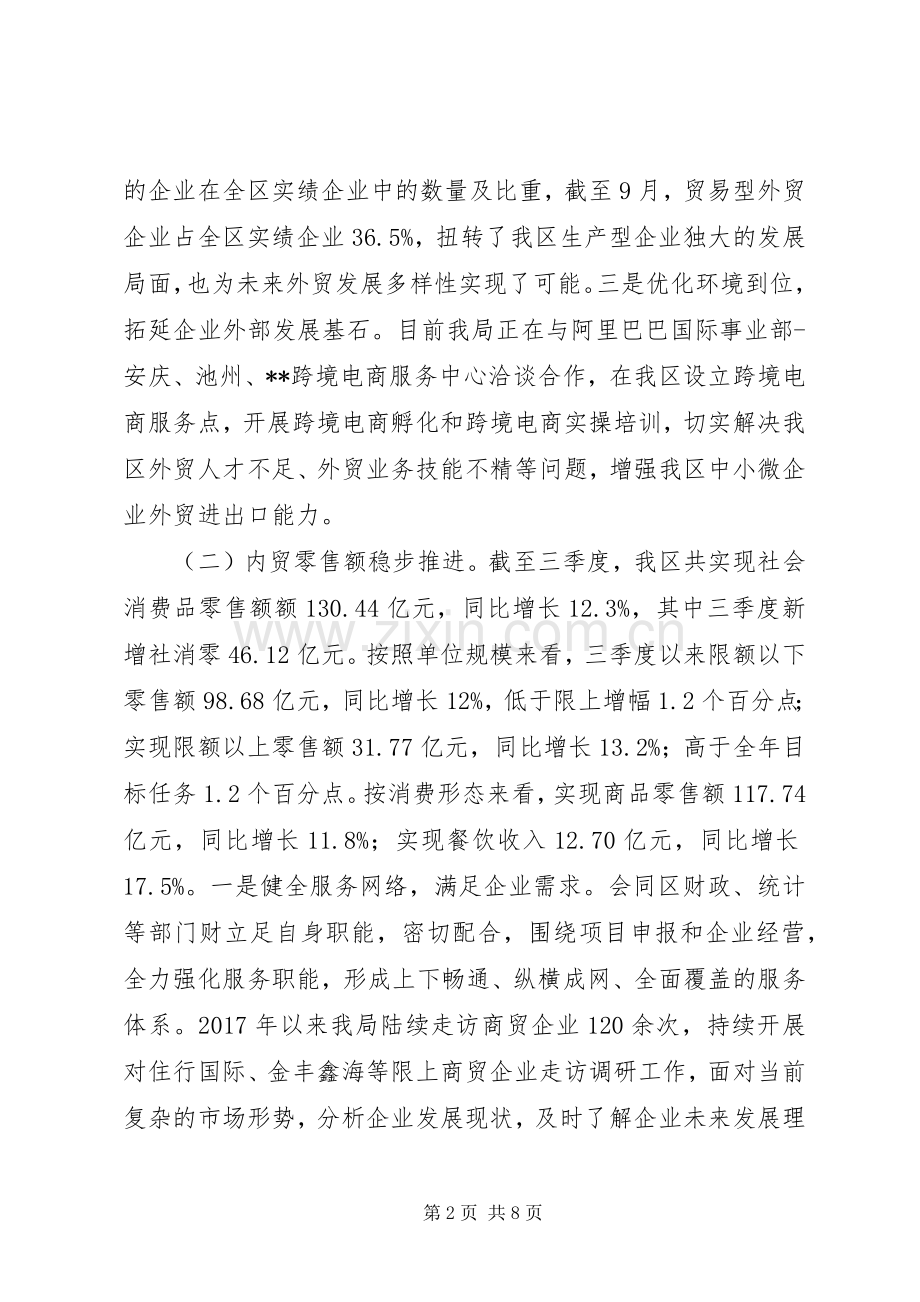 的企业在全区实绩企业中的数量及比重，截至9月，贸易型外贸企业占全区实绩企业36.5%，扭转了我区生产型企业独大的发展局面，也为未来外贸发展多样性实现了可能。三是优化环境到位，拓延企业外部发展基石。目前我局正在与阿里巴巴国际事业部-安庆、池州、**跨境电商服务中心洽谈合作，在我区设立跨境电商服务点，开展跨境电商孵化和跨境电商实操培训，切实解决我区外贸人才不足、外贸业务技能不精等问题，增强我区中小微企业外贸进出口能力。

（二）内贸零售额稳步推进。截至三季度，我区共实现社会消费品零售额额130.44亿元，同比增长12.3%，其中三季度新增社消零46.12亿元。按照单位规模来看，三季度以来限额以下零售额98.68亿元，同比增长12%，低于限上增幅1.2个百分点；实现限额以上零售额31.77亿元，同比增长13.2%；高于全年目标任务1.2个百分点。按消费形态来看，实现商品零售额117.74亿元，同比增长11.8%；实现餐饮收入12.70亿元，同比增长17.5%。一是健全服务网络，满足企业需求。会同区财政、统计等部门财立足自身职能，密切配合，围绕项目申报和企业经营，全力强化服务职能，形成上下畅通、纵横成网、全面覆盖的服务体系。2017年以来我局陆续走访商贸企业120余次，持续开展对住行国际、金丰鑫海等限上商贸企业走访调研工作，面对当前复杂的市场形势，分析企业发展现状，及时了解企业未来发展理

第2页 共8页

www.zixin.com.cn